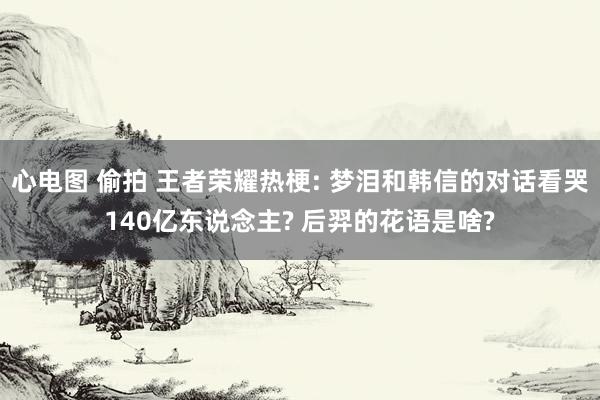 心电图 偷拍 王者荣耀热梗: 梦泪和韩信的对话看哭140亿东说念主? 后羿的花语是啥?